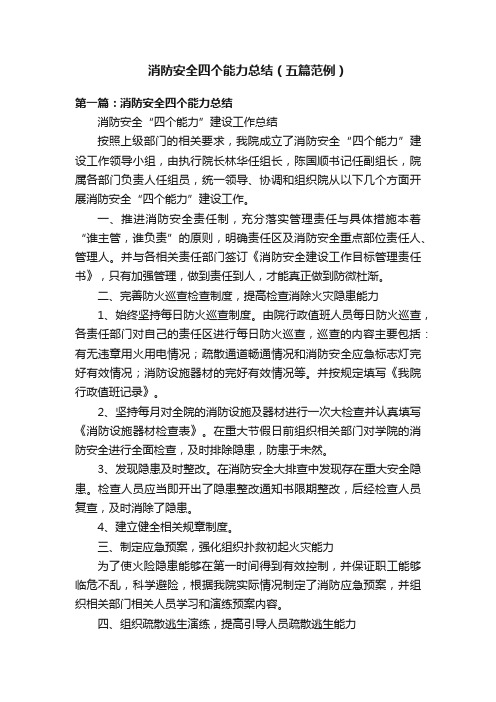 消防安全四个能力总结（五篇范例）

第一篇：消防安全四个能力总结

消防安全“四个能力”建设工作总结

按照上级部门的相关要求，我院成立了消防安全“四个能力”建设工作领导小组，由执行院长林华任组长，陈国顺书记任副组长，院属各部门负责人任组员，统一领导、协调和组织院从以下几个方面开展消防安全“四个能力”建设工作。

一、推进消防安全责任制，充分落实管理责任与具体措施本着“谁主管，谁负责”的原则，明确责任区及消防安全重点部位责任人、管理人。并与各相关责任部门签订《消防安全建设工作目标管理责任书》，只有加强管理，做到责任到人，才能真正做到防微杜渐。

二、完善防火巡查检查制度，提高检查消除火灾隐患能力

1、始终坚持每日防火巡查制度。由院行政值班人员每日防火巡查，各责任部门对自己的责任区进行每日防火巡查，巡查的内容主要包括：有无违章用火用电情况；疏散通道畅通情况和消防安全应急标志灯完好有效情况；消防设施器材的完好有效情况等。并按规定填写《我院行政值班记录》。

2、坚持每月对全院的消防设施及器材进行一次大检查并认真填写《消防设施器材检查表》。在重大节假日前组织相关部门对学院的消防安全进行全面检查，及时排除隐患，防患于未然。

3、发现隐患及时整改。在消防安全大排查中发现存在重大安全隐患。检查人员应当即开出了隐患整改通知书限期整改，后经检查人员复查，及时消除了隐患。

4、建立健全相关规章制度。

三、制定应急预案，强化组织扑救初起火灾能力

为了使火险隐患能够在第一时间得到有效控制，并保证职工能够临危不乱，科学避险，根据我院实际情况制定了消防应急预案，并组织相关部门相关人员学习和演练预案内容。

四、组织疏散逃生演练，提高引导人员疏散逃生能力